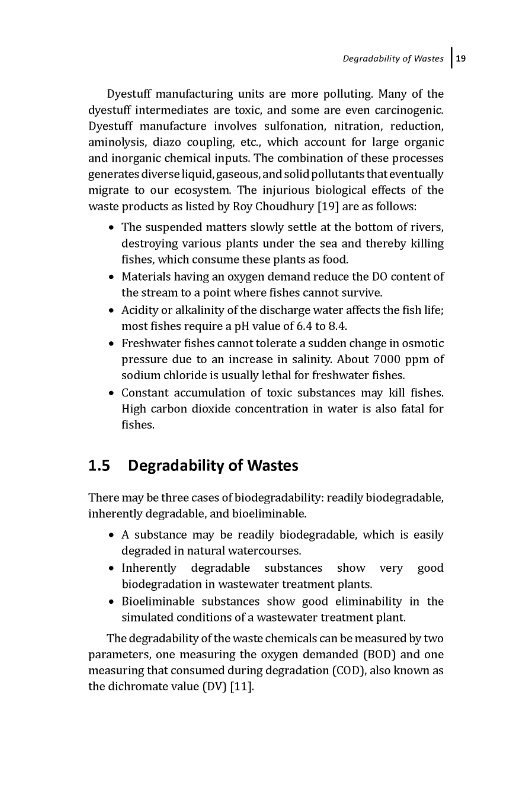 Degradability of Wastes | 19

Dyestuff manufacturing units are more polluting. Many of the dyestuff intermediates are toxic, and some are even carcinogenic. Dyestuff manufacture involves sulfonation, nitration, reduction, aminolysis, diazo coupling, etc., which account for large organic and inorganic chemical inputs. The combination of these processes generates diverse liquid, gaseous, and solid pollutants that eventually migrate to our ecosystem. The injurious biological effects of the waste products as listed by Roy Choudhury [19] are as follows:

• The suspended matters slowly settle at the bottom of rivers, destroying various plants under the sea and thereby killing fishes, which consume these plants as food.
• Materials having an oxygen demand reduce the DO content of the stream to a point where fishes cannot survive.
• Acidity or alkalinity of the discharge water affects the fish life; most fishes require a pH value of 6.4 to 8.4.
• Freshwater fishes cannot tolerate a sudden change in osmotic pressure due to an increase in salinity. About 7000 ppm of sodium chloride is usually lethal for freshwater fishes.
• Constant accumulation of toxic substances may kill fishes. High carbon dioxide concentration in water is also fatal for fishes.

1.5 Degradability of Wastes

There may be three cases of biodegradability: readily biodegradable, inherently degradable, and bioeliminable.

• A substance may be readily biodegradable, which is easily degraded in natural watercourses.
• Inherently degradable substances show very good biodegradation in wastewater treatment plants.
• Bioeliminable substances show good eliminability in the simulated conditions of a wastewater treatment plant.

The degradability of the waste chemicals can be measured by two parameters, one measuring the oxygen demanded (BOD) and one measuring that consumed during degradation (COD), also known as the dichromate value (DV) [11].